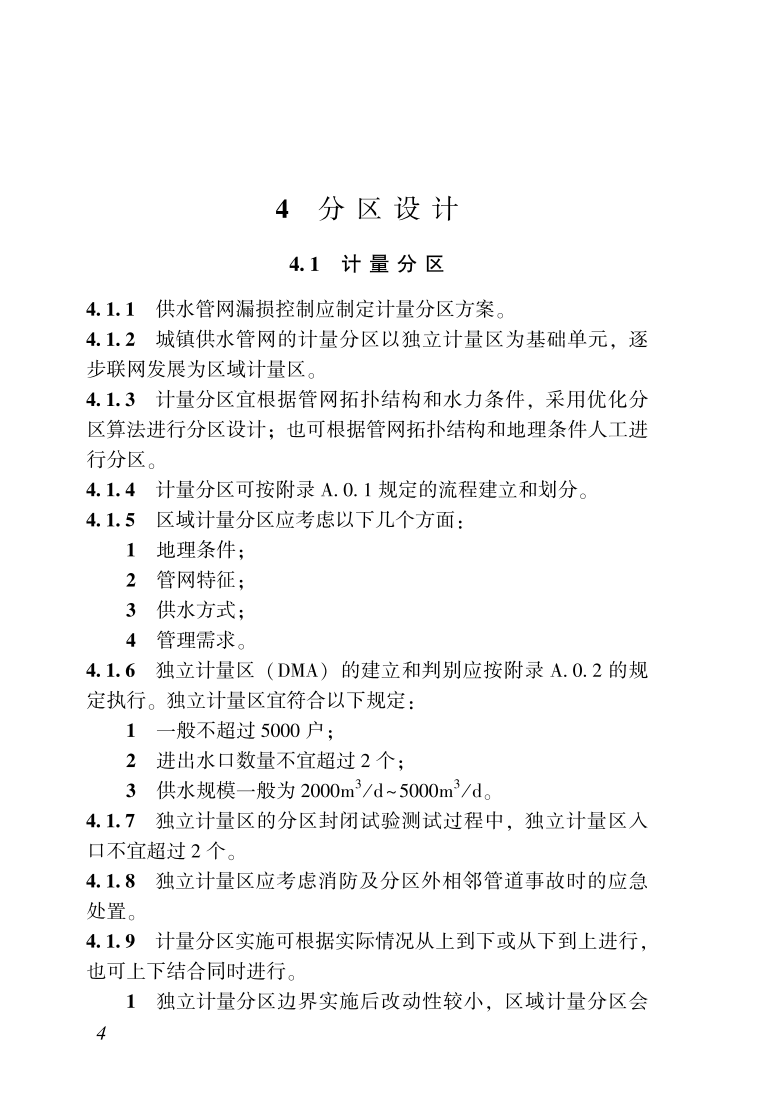 4 分区设计

4.1 计量分区

4.1.1 供水管网漏损控制应制定计量分区方案。

4.1.2 城镇供水管网的计量分区以独立计量区为基础单元，逐步联网发展为区域计量区。

4.1.3 计量分区宜根据管网拓扑结构和水力条件，采用优化分区算法进行分区设计；也可根据管网拓扑结构和地理条件人工进行分区。

4.1.4 计量分区可按附录 A.0.1 规定的流程建立和划分。

4.1.5 区域计量分区应考虑以下几个方面：

1 地理条件；

2 管网特征；

3 供水方式；

4 管理需求。

4.1.6 独立计量区（DMA）的建立和判别应按附录 A.0.2 的规定执行。独立计量区宜符合以下规定：

1 一般不超过 5000 户；

2 进出水口数量不宜超过 2 个；

3 供水规模一般为 $2000m^3/d \sim 5000m^3/d$。

4.1.7 独立计量区的分区封闭试验测试过程中，独立计量区入口不宜超过 2 个。

4.1.8 独立计量区应考虑消防及分区外相邻管道事故时的应急处置。

4.1.9 计量分区实施可根据实际情况从上到下或从下到上进行，也可上下结合同时进行。

1 独立计量分区边界实施后改动性较小，区域计量分区会

4